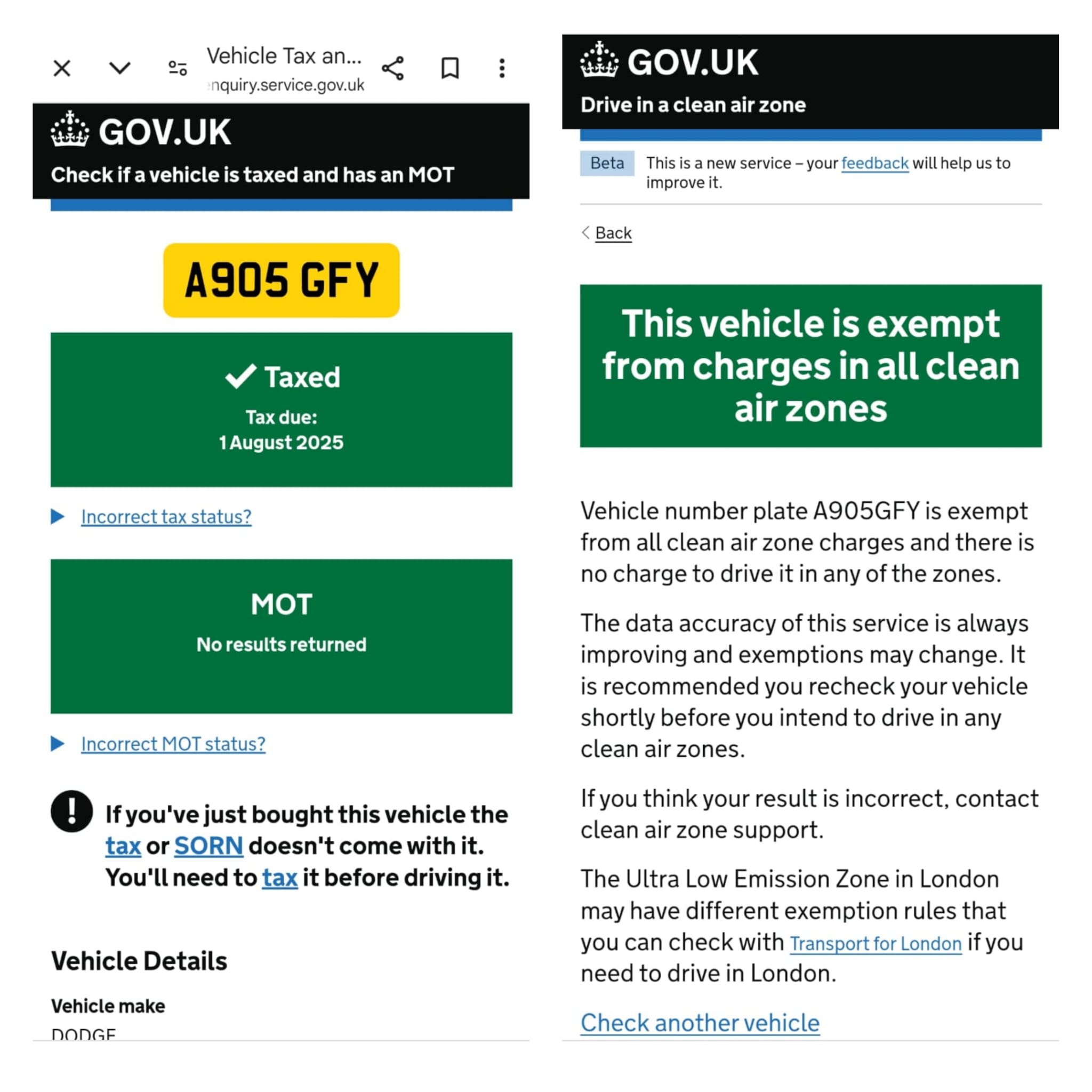 Vehicle Tax an...
nquiry.service.gov.uk

GOV.UK

Check if a vehicle is taxed and has an MOT

A905 GFY

Taxed

Tax due:
1 August 2025

Incorrect tax status?

MOT

No results returned

Incorrect MOT status?

If you've just bought this vehicle the tax or SORN doesn't come with it. You'll need to tax it before driving it.

Vehicle Details

Vehicle make

DODGE

GOV.UK

Drive in a clean air zone

Beta This is a new service – your feedback will help us to improve it.

Back

This vehicle is exempt from charges in all clean air zones

Vehicle number plate A905GFY is exempt from all clean air zone charges and there is no charge to drive it in any of the zones.

The data accuracy of this service is always improving and exemptions may change. It is recommended you recheck your vehicle shortly before you intend to drive in any clean air zones.

If you think your result is incorrect, contact clean air zone support.

The Ultra Low Emission Zone in London may have different exemption rules that you can check with Transport for London if you need to drive in London.

Check another vehicle